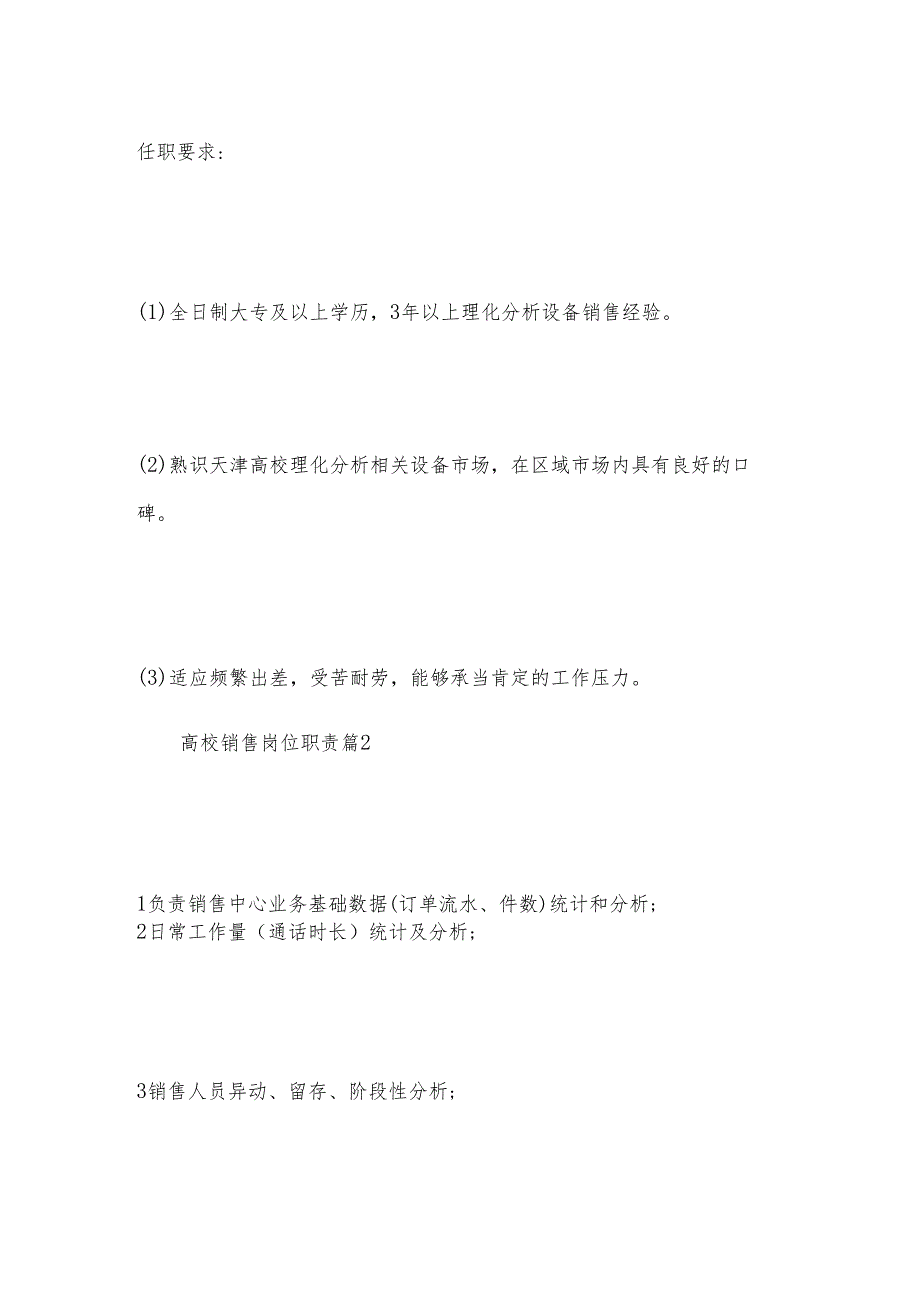 任职要求:

(1)全日制大专及以上学历，3年以上理化分析设备销售经验。

(2)熟识天津高校理化分析相关设备市场，在区域市场内具有良好的口碑。

(3)适应频繁出差，受苦耐劳，能够承当肯定的工作压力。

高校销售岗位职责篇2

1负责销售中心业务基础数据(订单流水、件数)统计和分析;
2日常工作量（通话时长）统计及分析;

3销售人员异动、留存、阶段性分析;